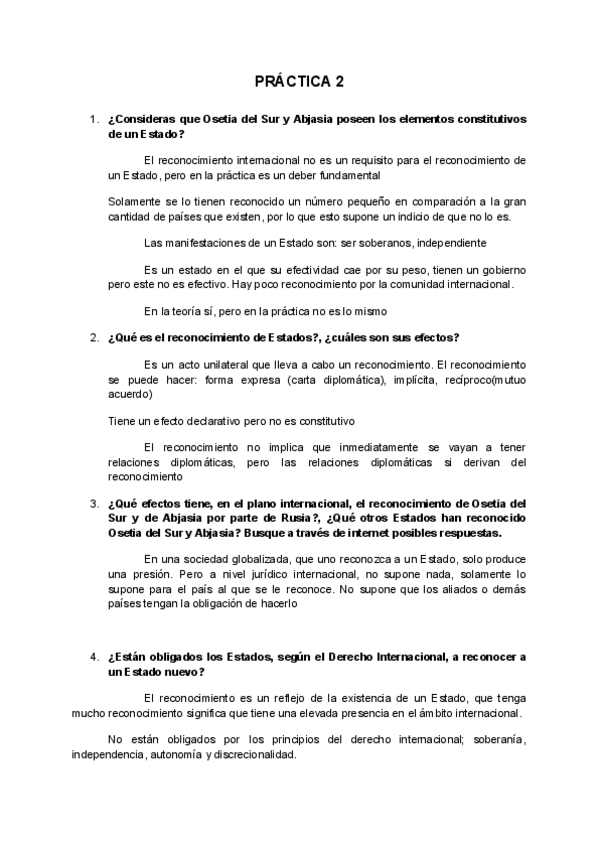 PRÁCTICA 2

1. ¿Consideras que Osetia del Sur y Abjasia poseen los elementos constitutivos de un Estado?

El reconocimiento internacional no es un requisito para el reconocimiento de un Estado, pero en la práctica es un deber fundamental

Solamente se lo tienen reconocido un número pequeño en comparación a la gran cantidad de países que existen, por lo que esto supone un indicio de que no lo es.

Las manifestaciones de un Estado son: ser soberanos, independiente

Es un estado en el que su efectividad cae por su peso, tienen un gobierno pero este no es efectivo. Hay poco reconocimiento por la comunidad internacional.

En la teoría sí, pero en la práctica no es lo mismo

2. ¿Qué es el reconocimiento de Estados?, ¿cuáles son sus efectos?

Es un acto unilateral que lleva a cabo un reconocimiento. El reconocimiento se puede hacer: forma expresa (carta diplomática), implícita, recíproco(mutuo acuerdo)

Tiene un efecto declarativo pero no es constitutivo

El reconocimiento no implica que inmediatamente se vayan a tener relaciones diplomáticas, pero las relaciones diplomáticas si derivan del reconocimiento

3. ¿Qué efectos tiene, en el plano internacional, el reconocimiento de Osetia del Sur y de Abjasia por parte de Rusia?, ¿Qué otros Estados han reconocido Osetia del Sur y Abjasia? Busque a través de internet posibles respuestas.

En una sociedad globalizada, que uno reconozca a un Estado, solo produce una presión. Pero a nivel jurídico internacional, no supone nada, solamente lo supone para el país al que se le reconoce. No supone que los aliados o demás países tengan la obligación de hacerlo

4. ¿Están obligados los Estados, según el Derecho Internacional, a reconocer a un Estado nuevo?

El reconocimiento es un reflejo de la existencia de un Estado, que tenga mucho reconocimiento significa que tiene una elevada presencia en el ámbito internacional.

No están obligados por los principios del derecho internacional; soberanía, independencia, autonomía y discrecionalidad.